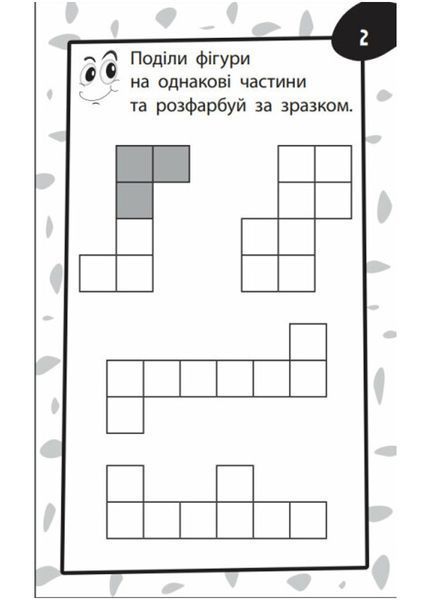 2

Поділи фігури на однакові частини та розфарбуй за зразком.